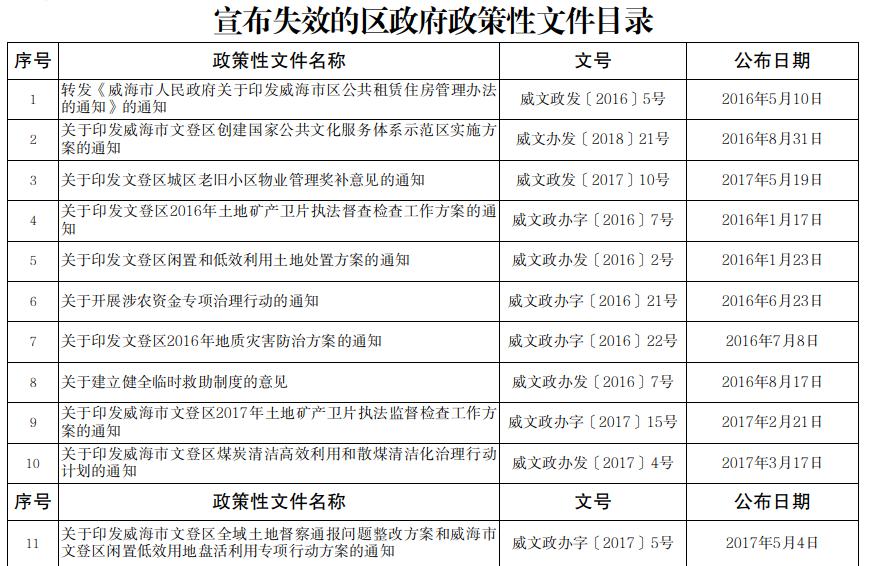 宣布失效的区政府政策性文件目录

| 序号 | 政策性文件名称 | 文号 | 公布日期 |
|---|---|---|---|
| 1 | 转发《威海市人民政府关于印发威海市区公共租赁住房管理办法的通知》的通知 | 威文政发〔2016〕5号 | 2016年5月10日 |
| 2 | 关于印发威海市文登区创建国家公共文化服务体系示范区实施方案的通知 | 威文办发〔2018〕21号 | 2016年8月31日 |
| 3 | 关于印发文登区城区老旧小区物业管理奖补意见的通知 | 威文政发〔2017〕10号 | 2017年5月19日 |
| 4 | 关于印发文登区2016年土地矿产卫片执法督查检查工作方案的通知 | 威文政办字〔2016〕7号 | 2016年1月17日 |
| 5 | 关于印发文登区闲置和低效利用土地处置方案的通知 | 威文政办发〔2016〕2号 | 2016年1月23日 |
| 6 | 关于开展涉农资金专项治理行动的通知 | 威文政办字〔2016〕21号 | 2016年6月23日 |
| 7 | 关于印发文登区2016年地质灾害防治方案的通知 | 威文政办字〔2016〕22号 | 2016年7月8日 |
| 8 | 关于建立健全临时救助制度的意见 | 威文政办发〔2016〕7号 | 2016年8月17日 |
| 9 | 关于印发威海市文登区2017年土地矿产卫片执法监督检查工作方案的通知 | 威文政办字〔2017〕15号 | 2017年2月21日 |
| 10 | 关于印发威海市文登区煤炭清洁高效利用和散煤清洁化治理行动计划的通知 | 威文政办发〔2017〕4号 | 2017年3月17日 |
| 序号 | 政策性文件名称 | 文号 | 公布日期 |
| 11 | 关于印发威海市文登区全域土地督察通报问题整改方案和威海市文登区闲置低效用地盘活利用专项行动方案的通知 | 威文政办字〔2017〕5号 | 2017年5月4日 |